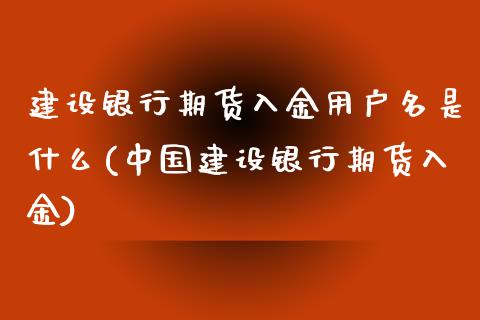 建设银行期货入金用户名是什么(中国建设银行期货入金)